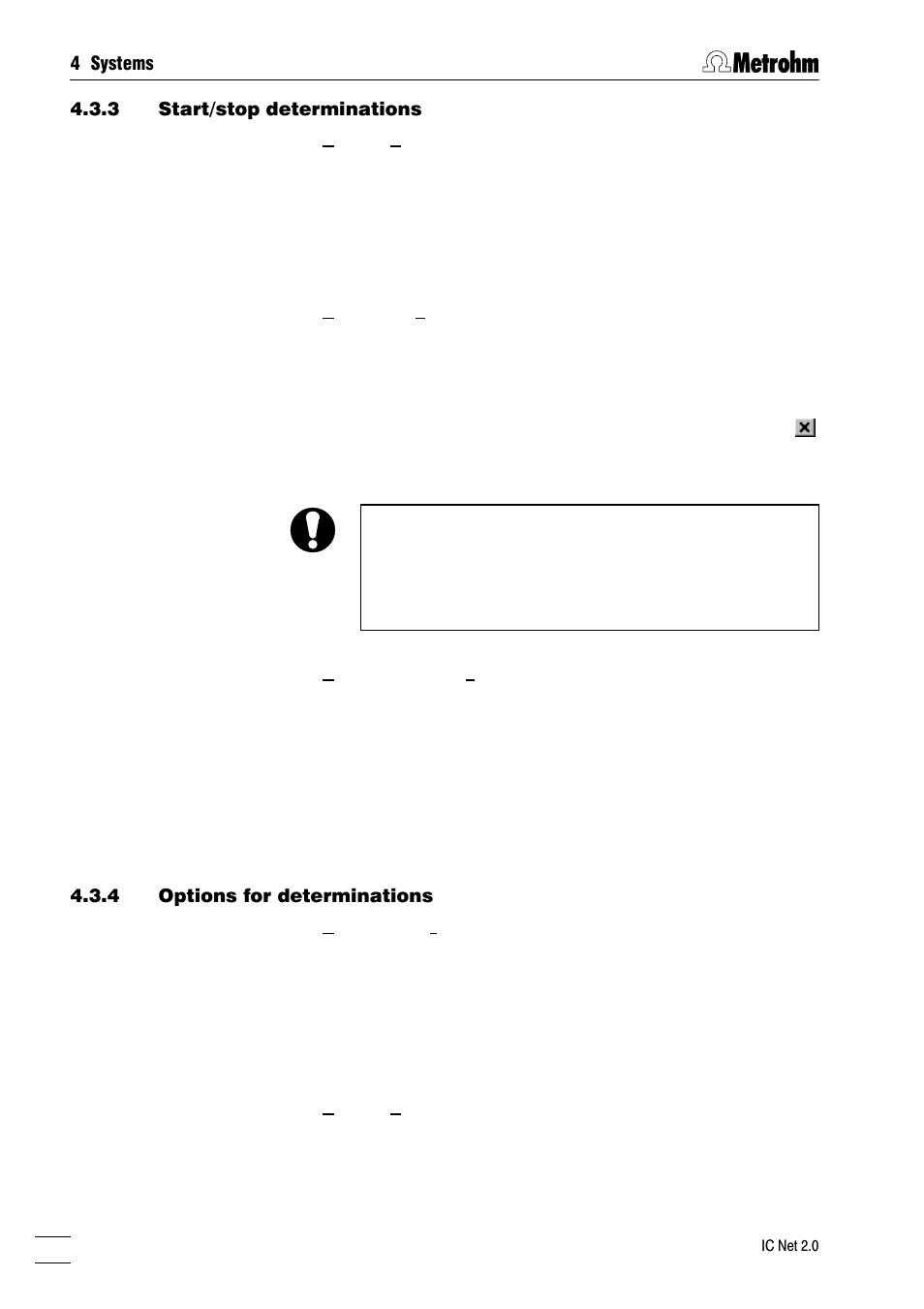 4 Systems

Metrohm

4.3.3 Start/stop determinations

4.3.4 Options for determinations

IC Net 2.0